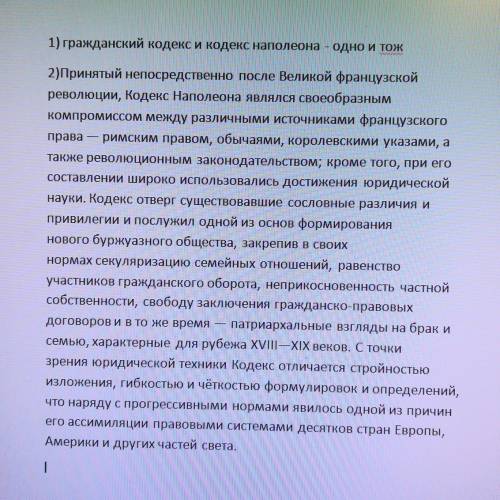 1) гражданский кодекс и кодекс наполеона - одно и тож

2)Принятый непосредственно после Великой французской революции, Кодекс Наполеона являлся своеобразным компромиссом между различными источниками французского права — римским правом, обычаями, королевскими указами, а также революционным законодательством; кроме того, при его составлении широко использовались достижения юридической науки. Кодекс отверг существовавшие сословные различия и привилегии и послужил одной из основ формирования нового буржуазного общества, закрепив в своих нормах секуляризацию семейных отношений, равенство участников гражданского оборота, неприкосновенность частной собственности, свободу заключения гражданско-правовых договоров и в то же время — патриархальные взгляды на брак и семью, характерные для рубежа XVIII—XIX веков. С точки зрения юридической техники Кодекс отличается стройностью изложения, гибкостью и чёткостью формулировок и определений, что наряду с прогрессивными нормами явилось одной из причин его ассимиляции правовыми системами десятков стран Европы, Америки и других частей света.